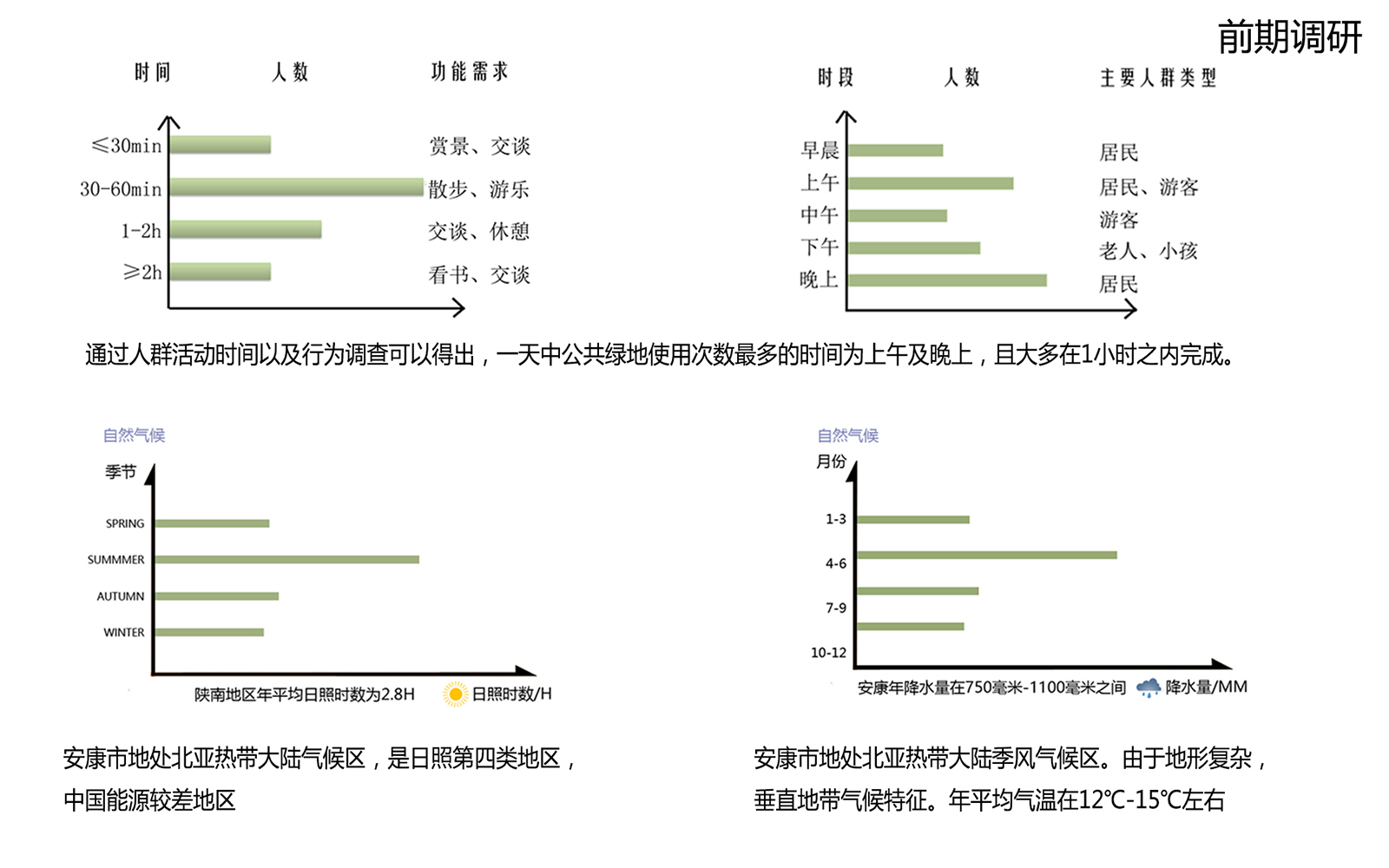 前期调研

时间 人数 功能需求

≤30min 赏景、交谈
30-60min 散步、游乐
1-2h 交谈、休憩
≥2h 看书、交谈

时段 人数 主要人群类型

早晨 居民
上午 居民、游客
中午 游客
下午 老人、小孩
晚上 居民

通过人群活动时间以及行为调查可以得出，一天中公共绿地使用次数最多的时间为上午及晚上，且大多在1小时之内完成。

自然气候
季节
SPRING
SUMMMER
AUTUMN
WINTER
陕南地区年平均日照时数为2.8H 日照时数/H

自然气候
月份
1-3
4-6
7-9
10-12
安康年降水量在750毫米-1100毫米之间 降水量/MM

安康市地处北亚热带大陆气候区，是日照第四类地区，中国能源较差地区

安康市地处北亚热带大陆季风气候区。由于地形复杂，垂直地带气候特征。年平均气温在12℃-15℃左右